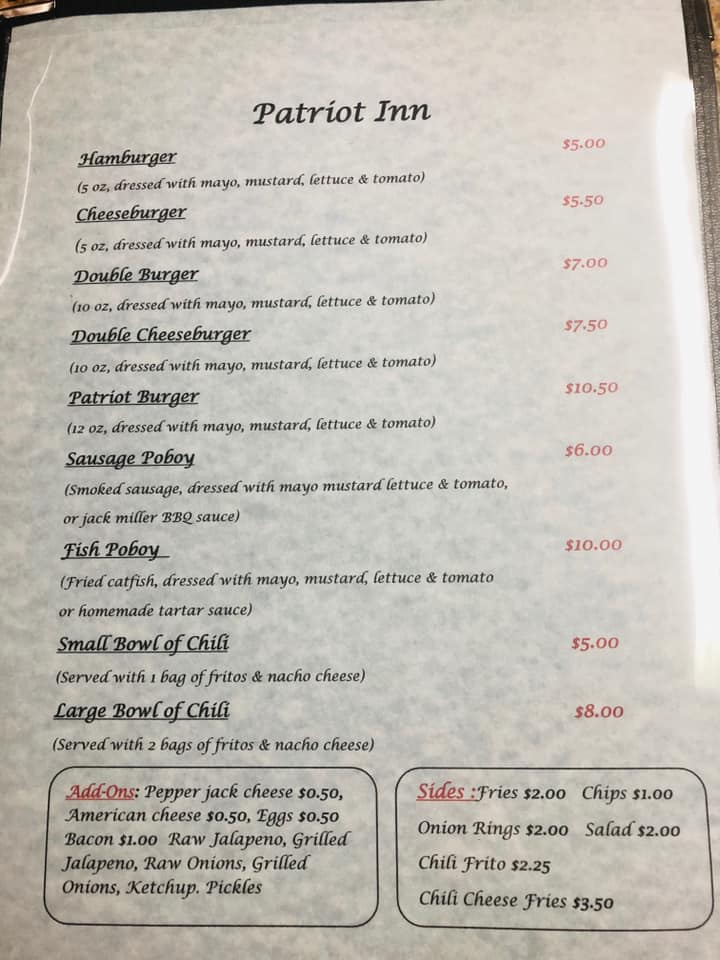 Patriot Inn

Hamburger
$5.00
(5 oz, dressed with mayo, mustard, lettuce & tomato)

Cheeseburger
$5.50
(5 oz, dressed with mayo, mustard, lettuce & tomato)

Double Burger
$7.00
(10 oz, dressed with mayo, mustard, lettuce & tomato)

Double Cheeseburger
$7.50
(10 oz, dressed with mayo, mustard, lettuce & tomato)

Patriot Burger
$10.50
(12 oz, dressed with mayo, mustard, lettuce & tomato)

Sausage Poboy
$6.00
(Smoked sausage, dressed with mayo mustard lettuce & tomato, or jack miller BBQ sauce)

Fish Poboy
$10.00
(Fried catfish, dressed with mayo, mustard, lettuce & tomato or homemade tartar sauce)

Small Bowl of Chili
$5.00
(Served with 1 bag of fritos & nacho cheese)

Large Bowl of Chili
$8.00
(Served with 2 bags of fritos & nacho cheese)

Add-Ons: Pepper jack cheese $0.50, American cheese $0.50, Eggs $0.50 Bacon $1.00 Raw Jalapeno, Grilled Jalapeno, Raw Onions, Grilled Onions, Ketchup. Pickles

Sides :Fries $2.00 Chips $1.00
Onion Rings $2.00 Salad $2.00
Chili Frito $2.25
Chili Cheese Fries $3.50